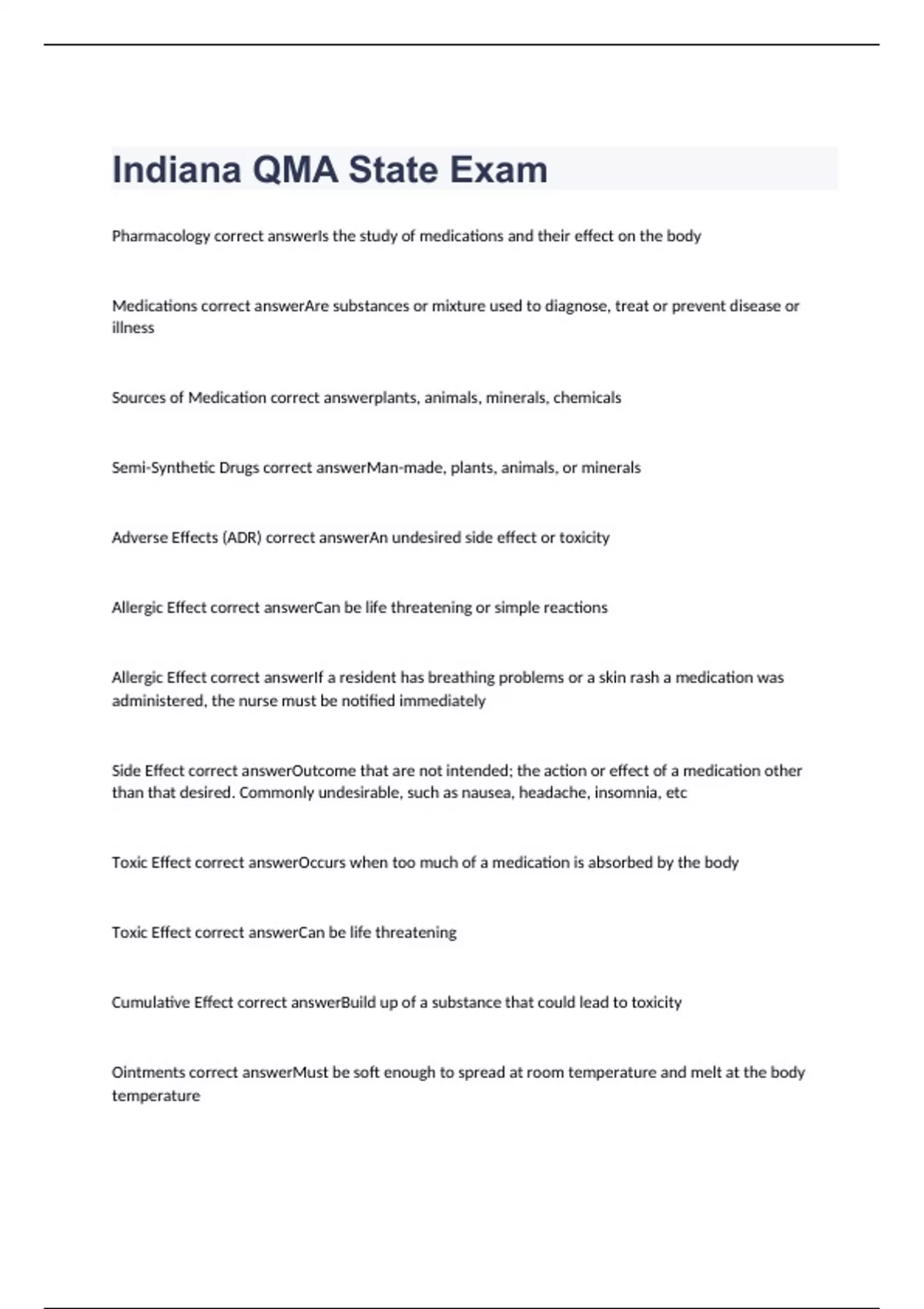 Indiana QMA State Exam

Pharmacology correct answerIs the study of medications and their effect on the body

Medications correct answerAre substances or mixture used to diagnose, treat or prevent disease or illness

Sources of Medication correct answerplants, animals, minerals, chemicals

Semi-Synthetic Drugs correct answerMan-made, plants, animals, or minerals

Adverse Effects (ADR) correct answerAn undesired side effect or toxicity

Allergic Effect correct answerCan be life threatening or simple reactions

Allergic Effect correct answerIf a resident has breathing problems or a skin rash a medication was administered, the nurse must be notified immediately

Side Effect correct answerOutcome that are not intended; the action or effect of a medication other than that desired. Commonly undesirable, such as nausea, headache, insomnia, etc

Toxic Effect correct answerOccurs when too much of a medication is absorbed by the body

Toxic Effect correct answerCan be life threatening

Cumulative Effect correct answerBuild up of a substance that could lead to toxicity

Ointments correct answerMust be soft enough to spread at room temperature and melt at the body temperature